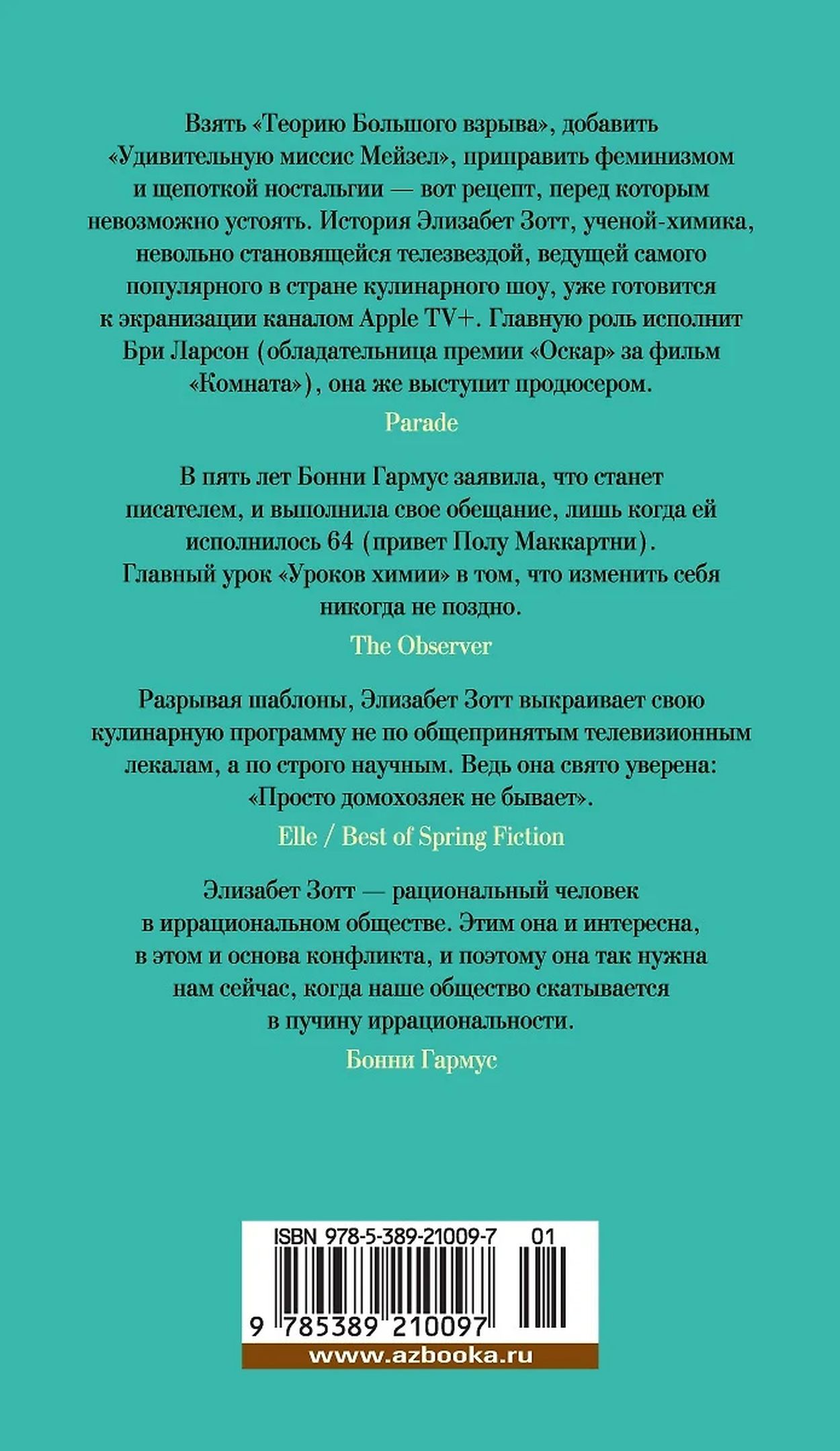 Взять «Теорию Большого взрыва», добавить «Удивительную миссис Мейзел», приправить феминизмом и щепоткой ностальгии — вот рецепт, перед которым невозможно устоять. История Элизабет Зотт, ученой-химика, невольно становящейся телезвездой, ведущей самого популярного в стране кулинарного шоу, уже готовится к экранизации каналом Apple TV+. Главную роль исполнит Бри Ларсон (обладательница премии «Оскар» за фильм «Комната»), она же выступит продюсером.

Parade

В пять лет Бонни Гармус заявила, что станет писателем, и выполнила свое обещание, лишь когда ей исполнилось 64 (привет Полу Маккартни). Главный урок «Уроков химии» в том, что изменить себя никогда не поздно.

The Observer

Разрывая шаблоны, Элизабет Зотт выкраивает свою кулинарную программу не по общепринятым телевизионным лекалам, а по строго научным. Ведь она свято уверена: «Просто домохозяек не бывает».

Elle / Best of Spring Fiction

Элизабет Зотт — рациональный человек в иррациональном обществе. Этим она и интересна, в этом и основа конфликта, и поэтому она так нужна нам сейчас, когда наше общество скатывается в пучину иррациональности.

Бонни Гармус

ISBN 978-5-389-21009-7 01

9 785389 210097

www.azbooka.ru